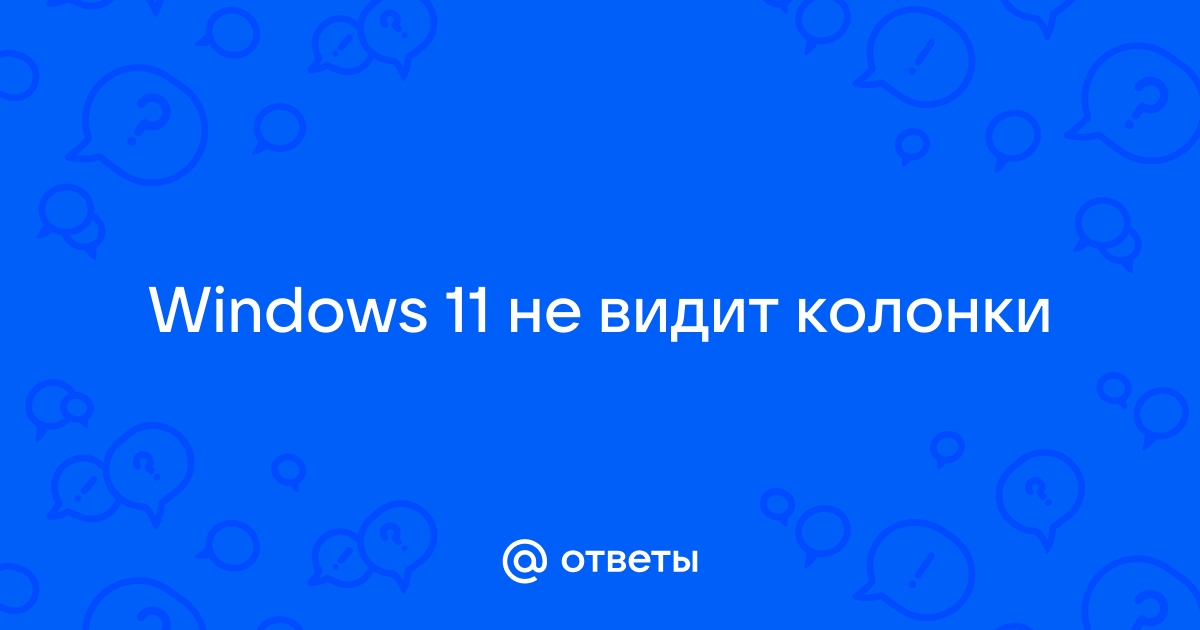 Windows 11 не видит колонки

@ ответы